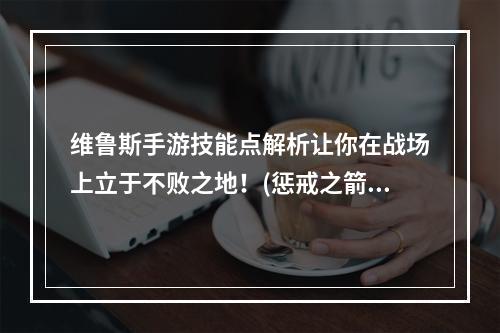 维鲁斯手游技能点解析让你在战场上立于不败之地！(惩戒之箭...